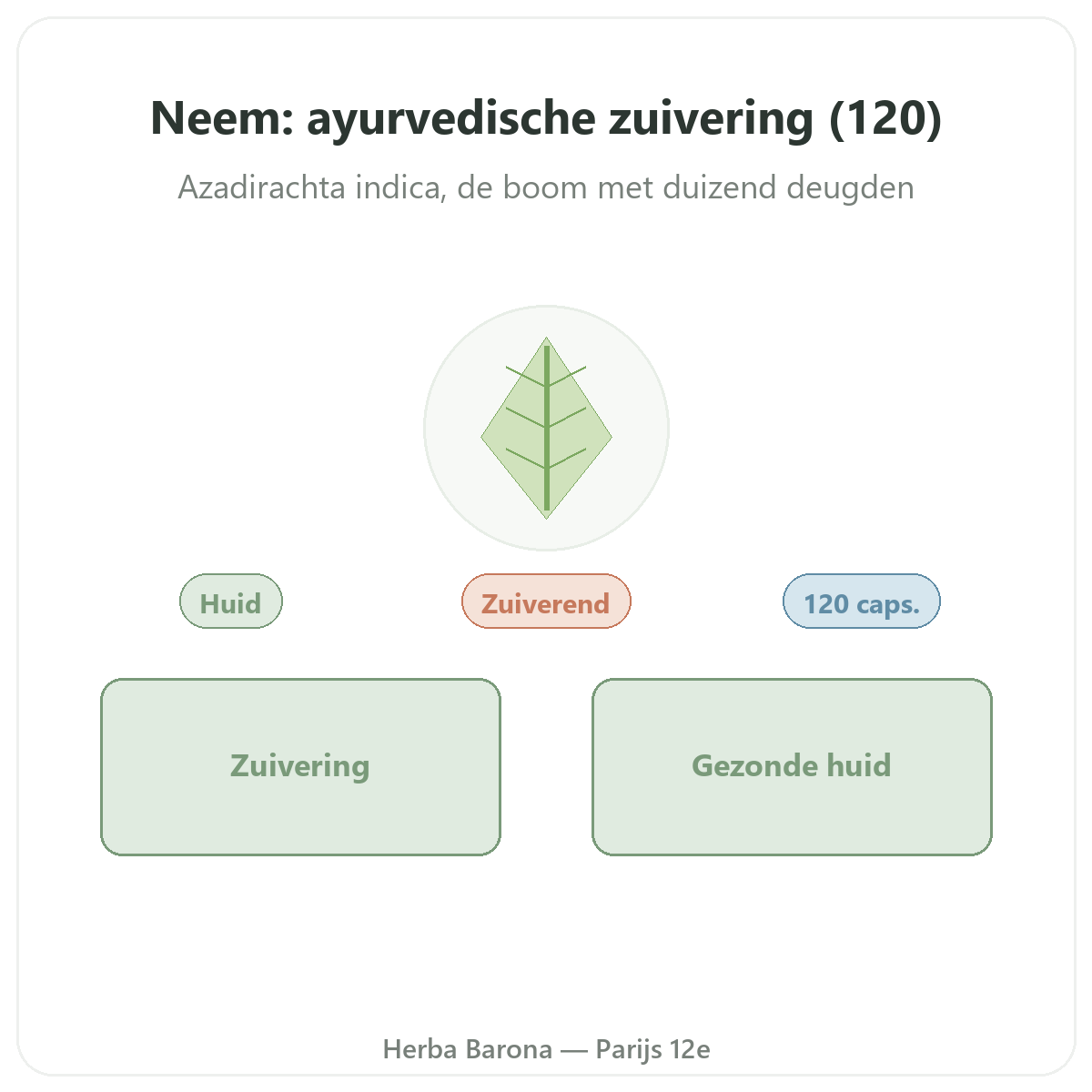 Neem: ayurvedische zuivering (120)

Azadirachta indica, de boom met duizend deugden

Huid

Zuiverend

120 caps.

Zuivering

Gezonde huid

Herba Barona — Parijs 12e